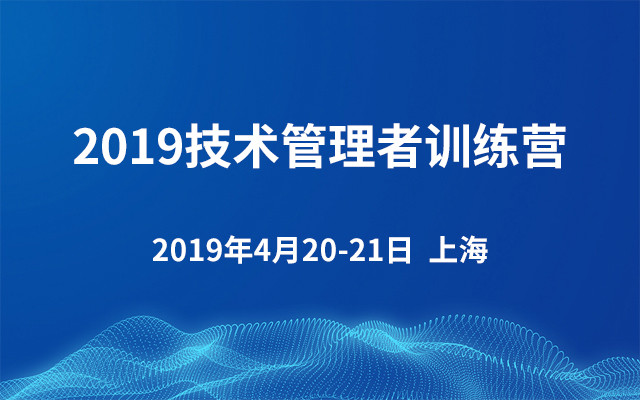 2019技术管理者训练营

2019年4月20-21日 上海